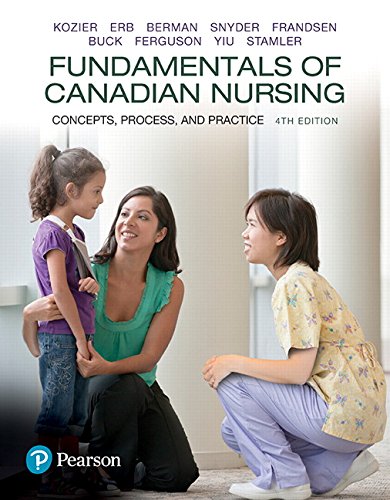 KOZIER ERB BERMAN SNYDER FRANDSEN
BUCK FERGUSON YIU STAMLER

FUNDAMENTALS OF CANADIAN NURSING

CONCEPTS, PROCESS, AND PRACTICE 4TH EDITION

Pearson